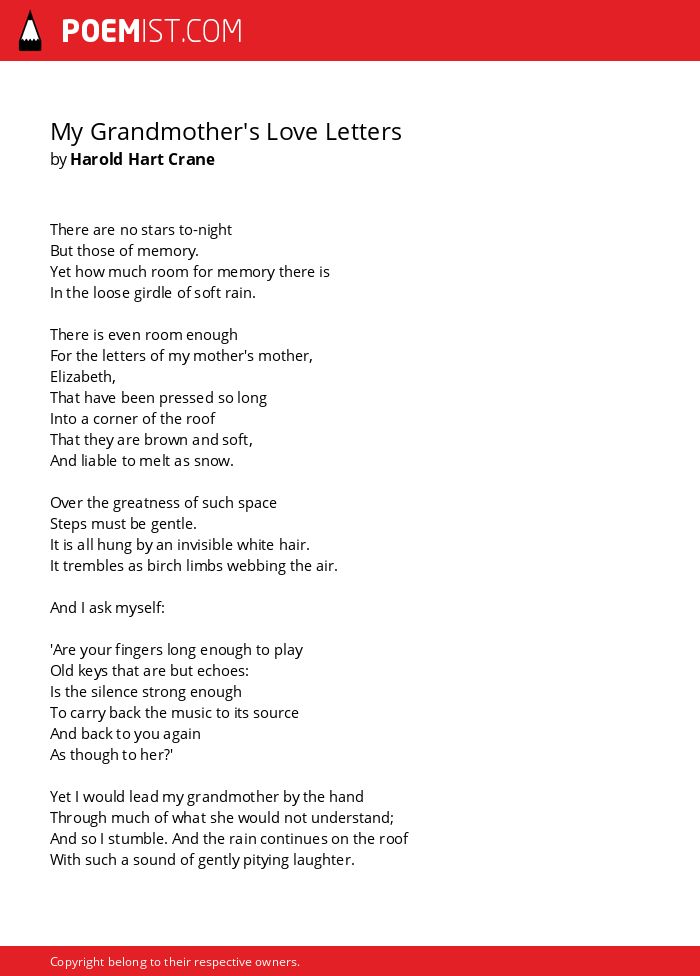 POEMIST.COM

My Grandmother's Love Letters
by Harold Hart Crane

There are no stars to-night
But those of memory.
Yet how much room for memory there is
In the loose girdle of soft rain.

There is even room enough
For the letters of my mother's mother,
Elizabeth,
That have been pressed so long
Into a corner of the roof
That they are brown and soft,
And liable to melt as snow.

Over the greatness of such space
Steps must be gentle.
It is all hung by an invisible white hair.
It trembles as birch limbs webbing the air.

And I ask myself:

'Are your fingers long enough to play
Old keys that are but echoes:
Is the silence strong enough
To carry back the music to its source
And back to you again
As though to her?'

Yet I would lead my grandmother by the hand
Through much of what she would not understand;
And so I stumble. And the rain continues on the roof
With such a sound of gently pitying laughter.

Copyright belong to their respective owners.